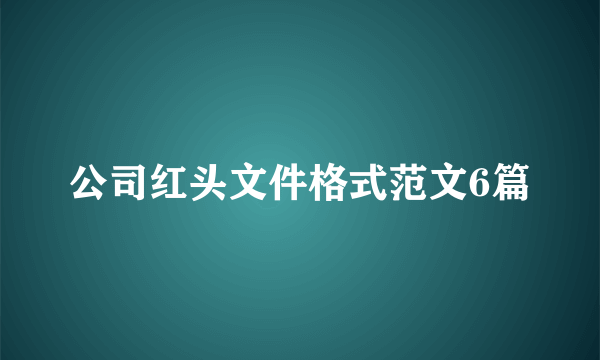 公司红头文件格式范文6篇